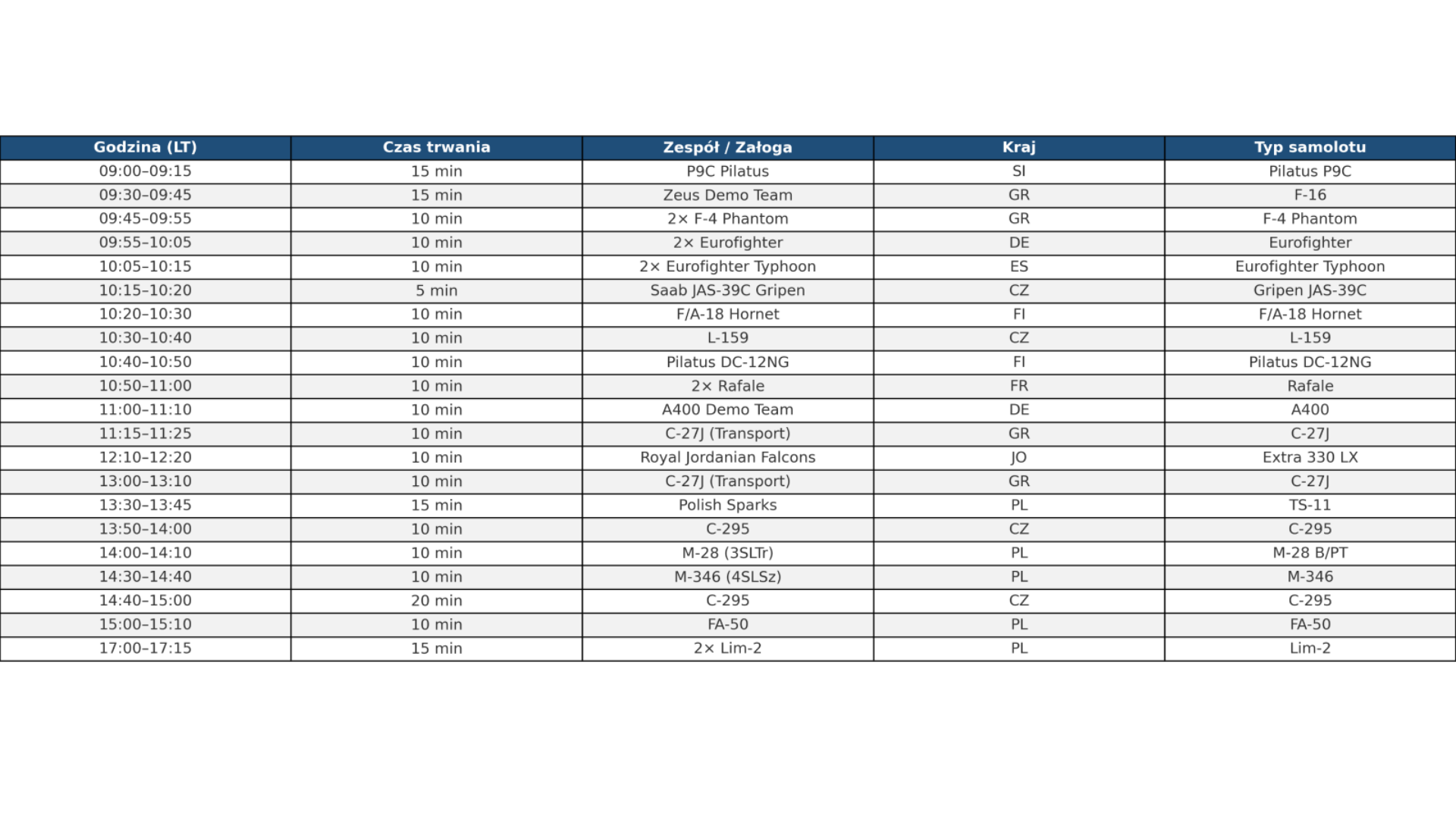 | Godzina (LT) | Czas trwania | Zespół / Załoga | Kraj | Typ samolotu |
|---|---|---|---|---|
| 09:00–09:15 | 15 min | P9C Pilatus | SI | Pilatus P9C |
| 09:30–09:45 | 15 min | Zeus Demo Team | GR | F-16 |
| 09:45–09:55 | 10 min | 2× F-4 Phantom | GR | F-4 Phantom |
| 09:55–10:05 | 10 min | 2× Eurofighter | DE | Eurofighter |
| 10:05–10:15 | 10 min | 2× Eurofighter Typhoon | ES | Eurofighter Typhoon |
| 10:15–10:20 | 5 min | Saab JAS-39C Gripen | CZ | Gripen JAS-39C |
| 10:20–10:30 | 10 min | F/A-18 Hornet | FI | F/A-18 Hornet |
| 10:30–10:40 | 10 min | L-159 | CZ | L-159 |
| 10:40–10:50 | 10 min | Pilatus DC-12NG | FI | Pilatus DC-12NG |
| 10:50–11:00 | 10 min | 2× Rafale | FR | Rafale |
| 11:00–11:10 | 10 min | A400 Demo Team | DE | A400 |
| 11:15–11:25 | 10 min | C-27J (Transport) | GR | C-27J |
| 12:10–12:20 | 10 min | Royal Jordanian Falcons | JO | Extra 330 LX |
| 13:00–13:10 | 10 min | C-27J (Transport) | GR | C-27J |
| 13:30–13:45 | 15 min | Polish Sparks | PL | TS-11 |
| 13:50–14:00 | 10 min | C-295 | CZ | C-295 |
| 14:00–14:10 | 10 min | M-28 (3SLTr) | PL | M-28 B/PT |
| 14:30–14:40 | 10 min | M-346 (4SLSz) | PL | M-346 |
| 14:40–15:00 | 20 min | C-295 | CZ | C-295 |
| 15:00–15:10 | 10 min | FA-50 | PL | FA-50 |
| 17:00–17:15 | 15 min | 2× Lim-2 | PL | Lim-2 |